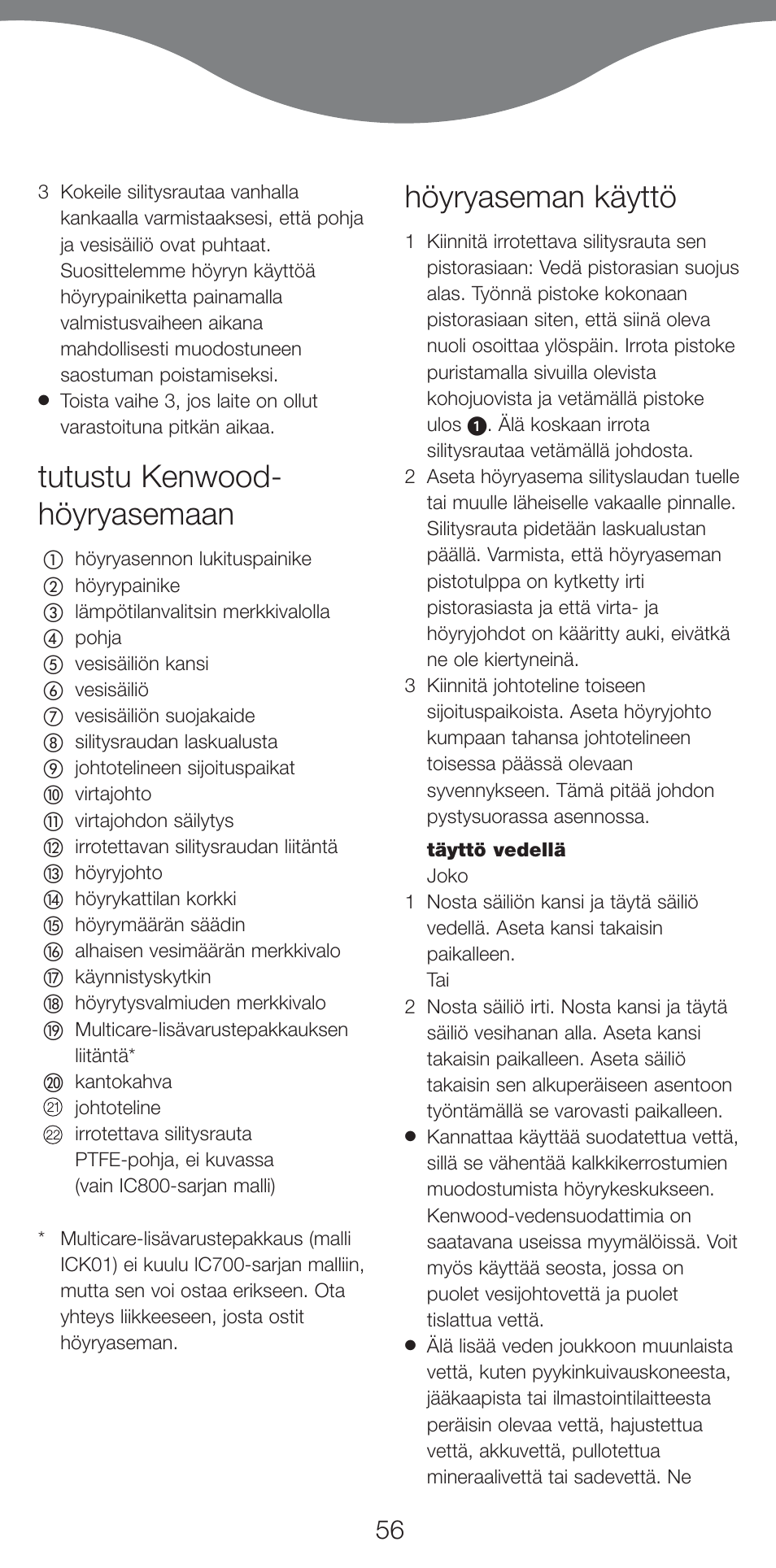 3 Kokeile silitysrautaa vanhalla kankaalla varmistaaksesi, että pohja ja vesisäiliö ovat puhtaat. Suosittelemme höyryn käyttöä höyrypainiketta painamalla valmistusvaiheen aikana mahdollisesti muodostuneen saostuman poistamiseksi.
● Toista vaihe 3, jos laite on ollut varastoituna pitkän aikaa.

tutustu Kenwood-höyryasemaan

① höyryasennon lukituspainike
② höyrypainike
③ lämpötilanvalitsin merkkivalolla
④ pohja
⑤ vesisäiliön kansi
⑥ vesisäiliö
⑦ vesisäiliön suojakaide
⑧ silitysraudan laskualusta
⑨ johtotelineen sijoituspaikat
⑩ virtajohto
⑪ virtajohdon säilytys
⑫ irrotettavan silitysraudan liitäntä
⑬ höyryjohto
⑭ höyrykattilan korkki
⑮ höyrymäärän säädin
⑯ alhaisen vesimäärän merkkivalo
⑰ käynnistyskytkin
⑱ höyrytysvalmiuden merkkivalo
⑲ Multicare-lisävarustepakkauksen liitäntä*
⑳ kantokahva
㉑ johtoteline
㉒ irrotettava silitysrauta
PTFE-pohja, ei kuvassa (vain IC800-sarjan malli)

* Multicare-lisävarustepakkaus (malli ICK01) ei kuulu IC700-sarjan malliin, mutta sen voi ostaa erikseen. Ota yhteys liikkeeseen, josta ostit höyryaseman.

höyryaseman käyttö

1 Kiinnitä irrotettava silitysrauta sen pistorasiaan: Vedä pistorasian suojus alas. Työnnä pistoke kokonaan pistorasiaan siten, että siinä oleva nuoli osoittaa ylöspäin. Irrota pistoke puristamalla sivuilla olevista kohojuovista ja vetämällä pistoke ulos ❶. Älä koskaan irrota silitysrautaa vetämällä johdosta.
2 Aseta höyryasema silityslaudan tuelle tai muulle läheiselle vakaalle pinnalle. Silitysrauta pidetään laskualustan päällä. Varmista, että höyryaseman pistotulppa on kytketty irti pistorasiasta ja että virta- ja höyryjohdot on kääritty auki, eivätkä ne ole kiertyneinä.
3 Kiinnitä johtoteline toiseen sijoituspaikoista. Aseta höyryjohto kumpaan tahansa johtotelineen toisessa päässä olevaan syvennykseen. Tämä pitää johdon pystysuorassa asennossa.

täyttö vedellä
Joko
1 Nosta säiliön kansi ja täytä säiliö vedellä. Aseta kansi takaisin paikalleen.
Tai
2 Nosta säiliö irti. Nosta kansi ja täytä säiliö vesihanan alla. Aseta kansi takaisin paikalleen. Aseta säiliö takaisin sen alkuperäiseen asentoon työntämällä se varovasti paikalleen.
● Kannattaa käyttää suodatettua vettä, sillä se vähentää kalkkikerrostumien muodostumista höyrykeskukseen. Kenwood-vedensuodattimia on saatavana useissa myymälöissä. Voit myös käyttää seosta, jossa on puolet vesijohtovettä ja puolet tislattua vettä.
● Älä lisää veden joukkoon muunlaista vettä, kuten pyykinkuivauskoneesta, jääkaapista tai ilmastointilaitteesta peräisin olevaa vettä, hajustettua vettä, akkuvettä, pullotettua mineraalivettä tai sadevettä. Ne

56